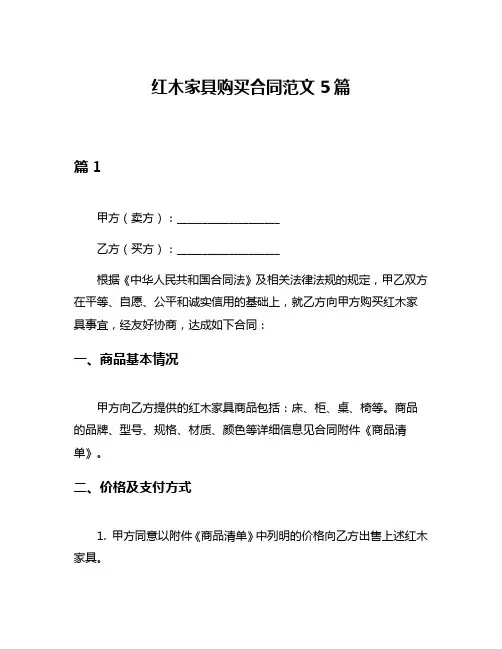 红木家具购买合同范文 5 篇

篇 1

甲方（卖方）：__________________

乙方（买方）：__________________

根据《中华人民共和国合同法》及相关法律法规的规定，甲乙双方在平等、自愿、公平和诚实信用的基础上，就乙方向甲方购买红木家具事宜，经友好协商，达成如下合同：

一、商品基本情况

甲方向乙方提供的红木家具商品包括：床、柜、桌、椅等。商品的品牌、型号、规格、材质、颜色等详细信息见合同附件《商品清单》。

二、价格及支付方式

1. 甲方同意以附件《商品清单》中列明的价格向乙方出售上述红木家具。